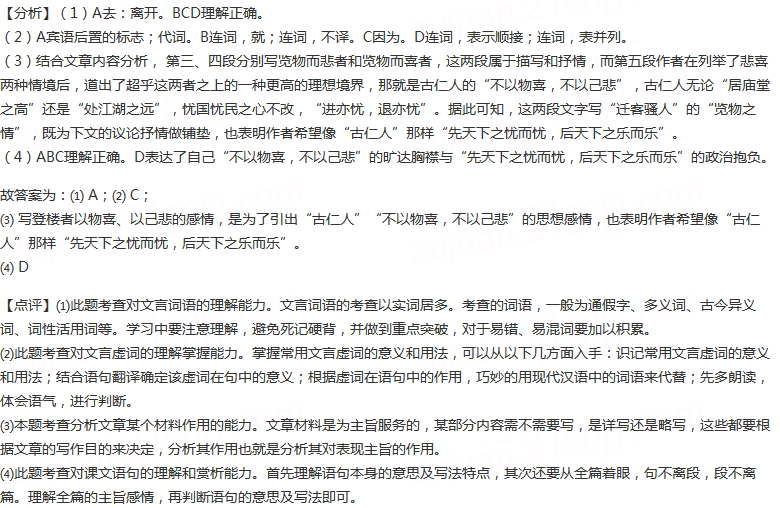 【分析】（1）A去：离开。BCD理解正确。
（2）A宾语后置的标志；代词。B连词，就；连词，不译。C因为。D连词，表示顺接；连词，表并列。
（3）结合文章内容分析，第三、四段分别写览物而悲者和览物而喜者，这两段属于描写和抒情，而第五段作者在列举了悲喜两种情境后，道出了超乎这两者之上的一种更高的理想境界，那就是古仁人的“不以物喜，不以己悲”，古仁人无论“居庙堂之高”还是“处江湖之远”，忧国忧民之心不改，“进亦忧，退亦忧”。据此可知，这两段文字写“迁客骚人”的“览物之情”，既为下文的议论抒情做铺垫，也表明作者希望像“古仁人”那样“先天下之忧而忧，后天下之乐而乐”。
（4）ABC理解正确。D表达了自己“不以物喜，不以己悲”的旷达胸襟与“先天下之忧而忧，后天下之乐而乐”的政治抱负。

故答案为：(1) A；(2) C；
(3) 写登楼者以物喜、以己悲的感情，是为了引出“古仁人”“不以物喜，不以己悲”的思想感情，也表明作者希望像“古仁人”那样“先天下之忧而忧，后天下之乐而乐”。
(4) D

【点评】(1)此题考查对文言词语的理解能力。文言词语的考查以实词居多。考查的词语，一般为通假字、多义词、古今异义词、词性活用词等。学习中要注意理解，避免死记硬背，并做到重点突破，对于易错、易混词要加以积累。
(2)此题考查对文言虚词的理解掌握能力。掌握常用文言虚词的意义和用法，可以从以下几方面入手：识记常用文言虚词的意义和用法；结合语句翻译确定该虚词在句中的意义；根据虚词在语句中的作用，巧妙的用现代汉语中的词语来代替；先多朗读，体会语气，进行判断。
(3)本题考查分析文章某个材料作用的能力。文章材料是为主旨服务的，某部分内容需不需要写，是详写还是略写，这些都要根据文章的写作目的来决定，分析其作用也就是分析其对表现主旨的作用。
(4)此题考查对课文语句的理解和赏析能力。首先理解语句本身的意思及写法特点，其次还要从全篇着眼，句不离段，段不离篇。理解全篇的主旨感情，再判断语句的意思及写法即可。